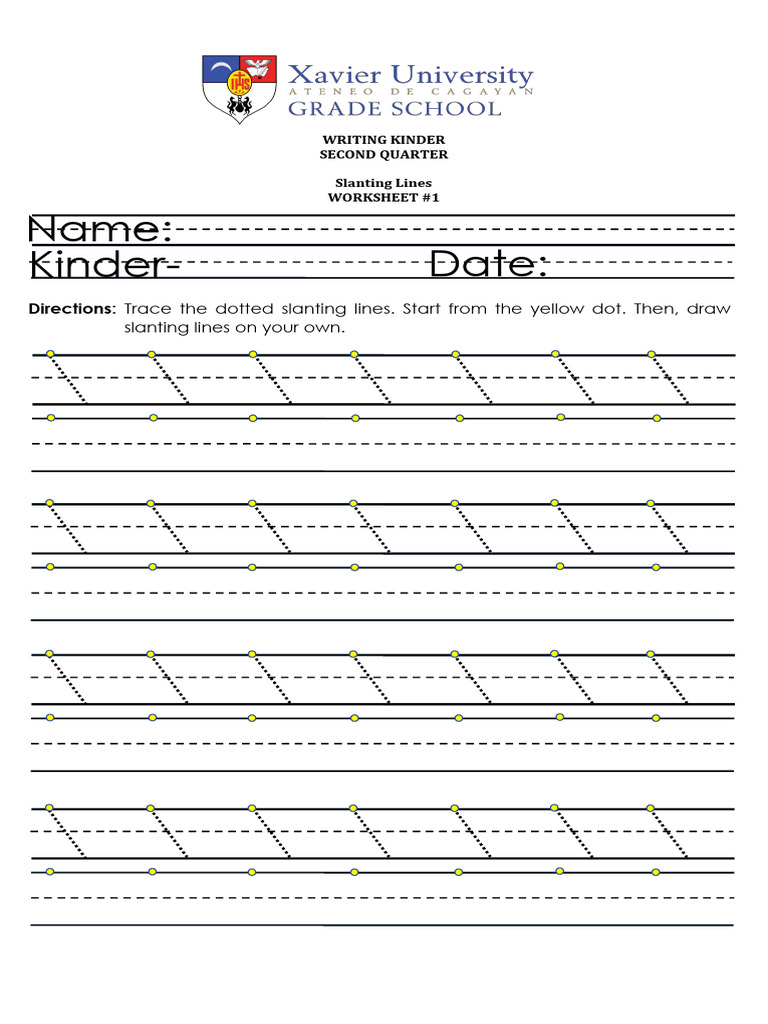 Xavier University
ATENEO DE CAGAYAN
GRADE SCHOOL

WRITING KINDER
SECOND QUARTER

Slanting Lines
WORKSHEET #1

Name:

Kinder- Date:

Directions: Trace the dotted slanting lines. Start from the yellow dot. Then, draw slanting lines on your own.